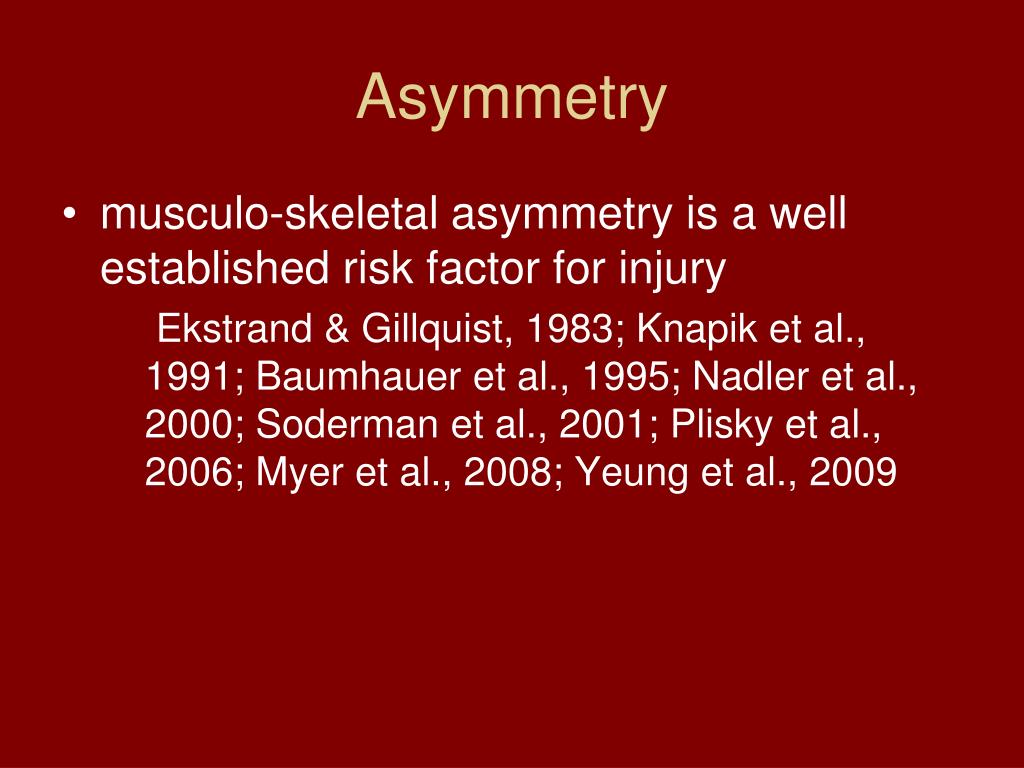 Asymmetry

• musculo-skeletal asymmetry is a well established risk factor for injury

Ekstrand & Gillquist, 1983; Knapik et al., 1991; Baumhauer et al., 1995; Nadler et al., 2000; Soderman et al., 2001; Plisky et al., 2006; Myer et al., 2008; Yeung et al., 2009